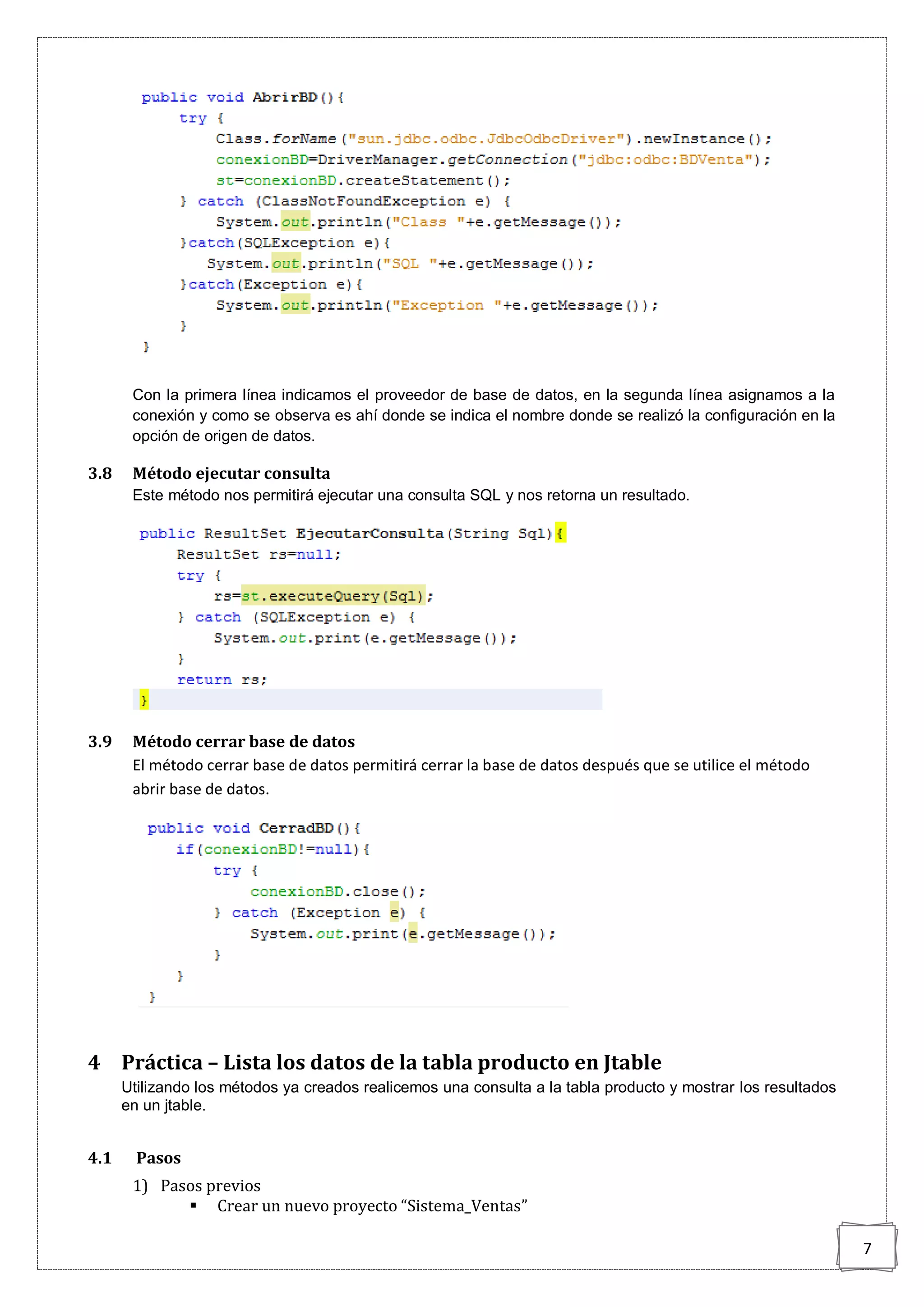 public void AbrirBD(){
    try {
        Class.forName("sun.jdbc.odbc.JdbcOdbcDriver").newInstance();
        conexionBD=DriverManager.getConnection("jdbc:odbc:BDVenta");
        st=conexionBD.createStatement();
    } catch (ClassNotFoundException e) {
        System.out.println("Class "+e.getMessage());
    }catch(SQLException e){
       System.out.println("SQL "+e.getMessage());
    }catch(Exception e){
        System.out.println("Exception "+e.getMessage());
    }
}

Con la primera línea indicamos el proveedor de base de datos, en la segunda línea asignamos a la conexión y como se observa es ahí donde se indica el nombre donde se realizó la configuración en la opción de origen de datos.

3.8 Método ejecutar consulta
Este método nos permitirá ejecutar una consulta SQL y nos retorna un resultado.

public ResultSet EjecutarConsulta(String Sql){
    ResultSet rs=null;
    try {
        rs=st.executeQuery(Sql);
    } catch (SQLException e) {
        System.out.print(e.getMessage());
    }
    return rs;
}

3.9 Método cerrar base de datos
El método cerrar base de datos permitirá cerrar la base de datos después que se utilice el método abrir base de datos.

public void CerradBD(){
   if(conexionBD!=null){
       try {
           conexionBD.close();
       } catch (Exception e) {
           System.out.print(e.getMessage());
       }
   }
}

4 Práctica – Lista los datos de la tabla producto en Jtable
Utilizando los métodos ya creados realicemos una consulta a la tabla producto y mostrar los resultados en un jtable.

4.1 Pasos
1) Pasos previos
▪ Crear un nuevo proyecto “Sistema_Ventas”

7